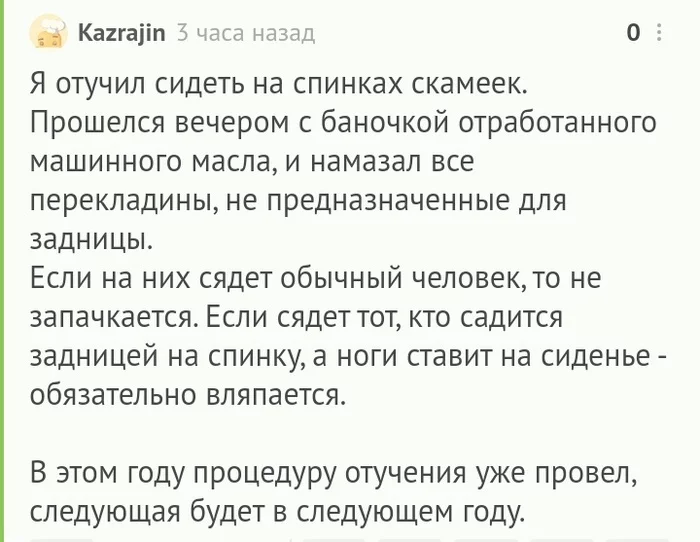 Kazrajin 3 часа назад

0

Я отучил сидеть на спинках скамеек. Прошелся вечером с баночкой отработанного машинного масла, и намазал все перекладины, не предназначенные для задницы.
Если на них сядет обычный человек, то не запачкается. Если сядет тот, кто садится задницей на спинку, а ноги ставит на сиденье - обязательно вляпается.

В этом году процедуру отучения уже провел, следующая будет в следующем году.